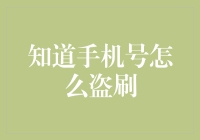 知道手机号怎么盗刷